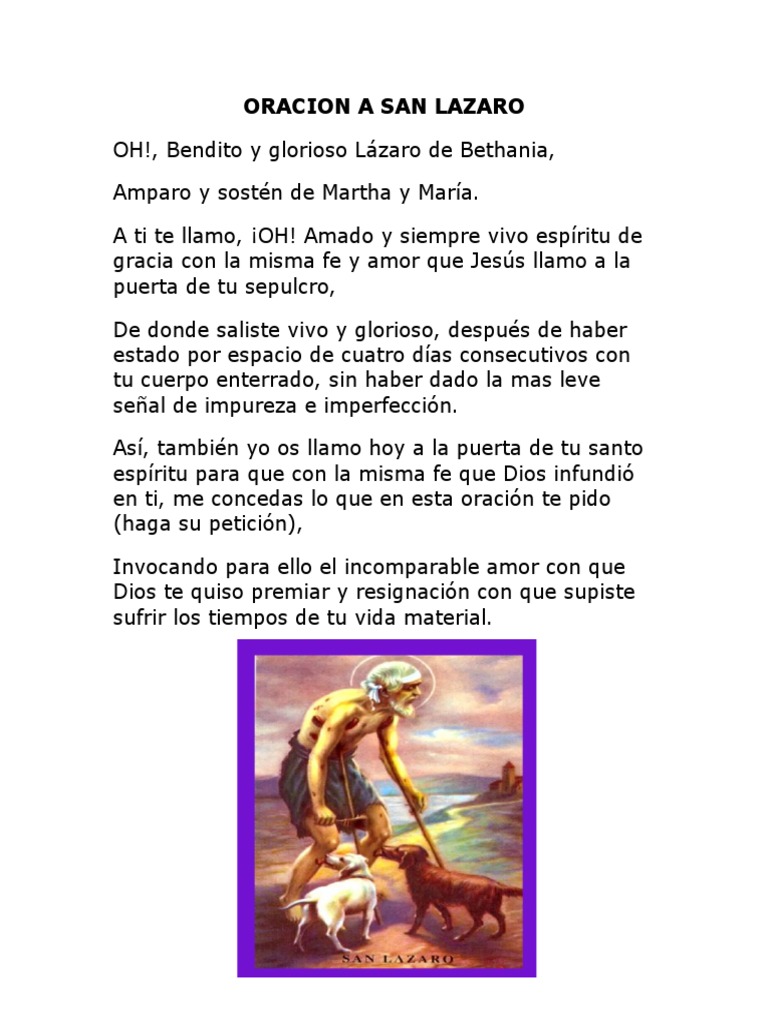 ORACION A SAN LAZARO

OH!, Bendito y glorioso Lázaro de Bethania,

Amparo y sostén de Martha y María.

A ti te llamo, ¡OH! Amado y siempre vivo espíritu de gracia con la misma fe y amor que Jesús llamo a la puerta de tu sepulcro,

De donde saliste vivo y glorioso, después de haber estado por espacio de cuatro días consecutivos con tu cuerpo enterrado, sin haber dado la mas leve señal de impureza e imperfección.

Así, también yo os llamo hoy a la puerta de tu santo espíritu para que con la misma fe que Dios infundió en ti, me concedas lo que en esta oración te pido (haga su petición),

Invocando para ello el incomparable amor con que Dios te quiso premiar y resignación con que supiste sufrir los tiempos de tu vida material.

SAN LAZARO